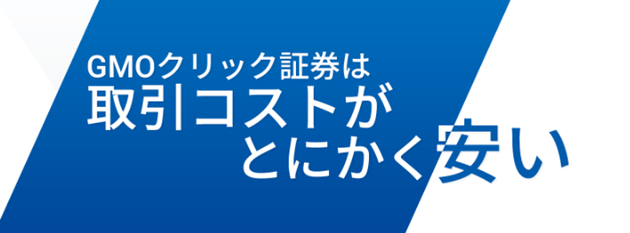 GMOクリック証券は
取引コストが
とにかく安い